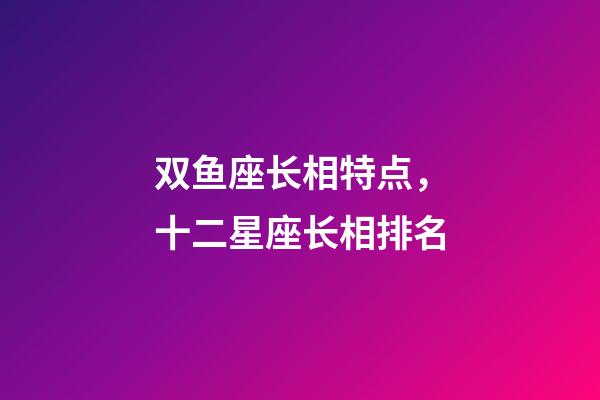 双鱼座长相特点，
十二星座长相排名